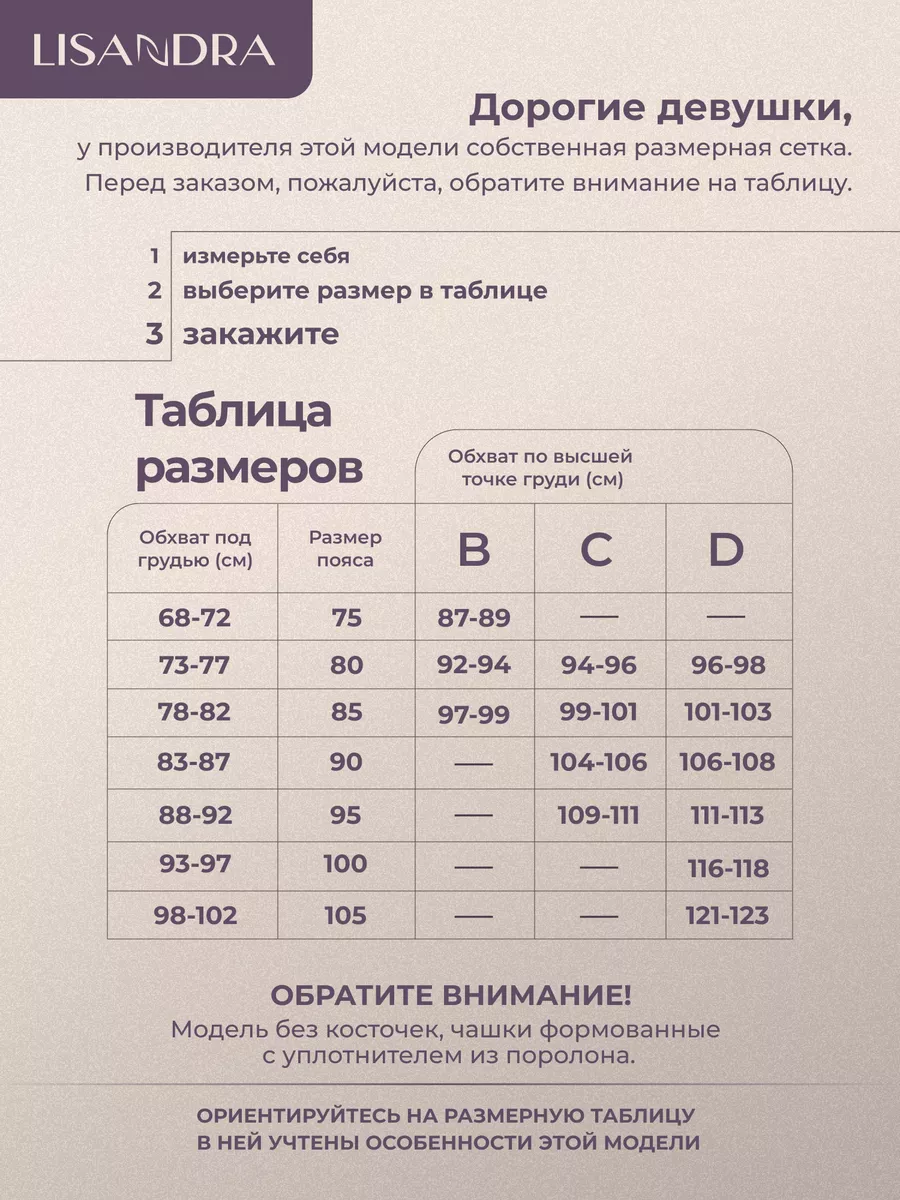 LISANDRA

Дорогие девушки,
у производителя этой модели собственная размерная сетка. Перед заказом, пожалуйста, обратите внимание на таблицу.

1 измерьте себя
2 выберите размер в таблице
3 закажите

Таблица размеров

Обхват по высшей точке груди (см)

| Обхват под грудью (см) | Размер пояса | B | C | D |
|---|---|---|---|---|
| 68-72 | 75 | 87-89 | — | — |
| 73-77 | 80 | 92-94 | 94-96 | 96-98 |
| 78-82 | 85 | 97-99 | 99-101 | 101-103 |
| 83-87 | 90 | — | 104-106 | 106-108 |
| 88-92 | 95 | — | 109-111 | 111-113 |
| 93-97 | 100 | — | — | 116-118 |
| 98-102 | 105 | — | — | 121-123 |

ОБРАТИТЕ ВНИМАНИЕ!
Модель без косточек, чашки формованные с уплотнителем из поролона.

ОРИЕНТИРУЙТЕСЬ НА РАЗМЕРНУЮ ТАБЛИЦУ В НЕЙ УЧТЕНЫ ОСОБЕННОСТИ ЭТОЙ МОДЕЛИ